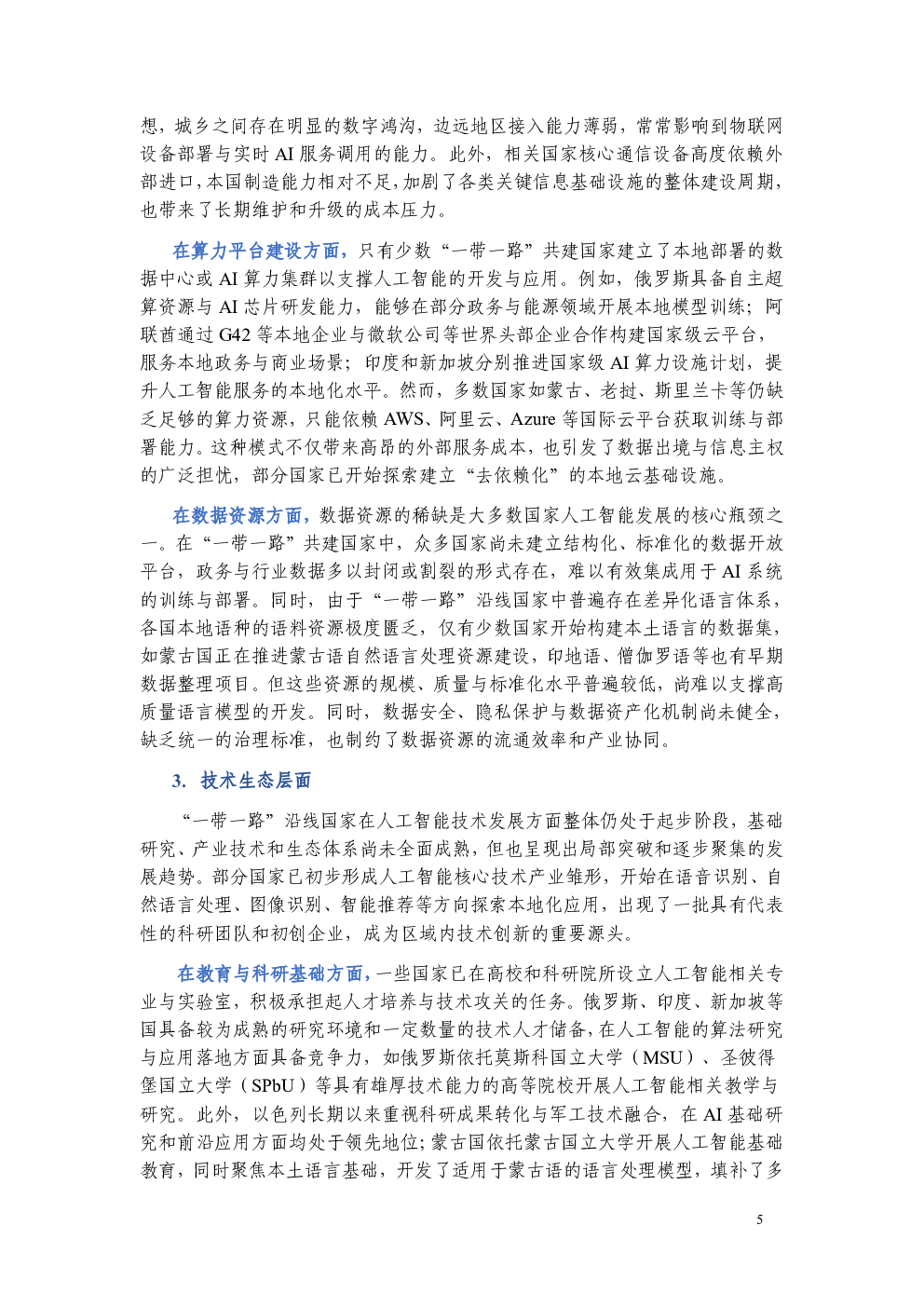 想，城乡之间存在明显的数字鸿沟，边远地区接入能力薄弱，常常影响到物联网设备部署与实时AI服务调用的能力。此外，相关国家核心通信设备高度依赖外部进口，本国制造能力相对不足，加剧了各类关键信息基础设施的整体建设周期，也带来了长期维护和升级的成本压力。

在算力平台建设方面，只有少数“一带一路”共建国家建立了本地部署的数据中心或AI算力集群以支撑人工智能的开发与应用。例如，俄罗斯具备自主超算资源与AI芯片研发能力，能够在部分政务与能源领域开展本地模型训练；阿联酋通过G42等本地企业与微软公司等世界头部企业合作构建国家级云平台，服务本地政务与商业场景；印度和新加坡分别推进国家级AI算力设施计划，提升人工智能服务的本地化水平。然而，多数国家如蒙古、老挝、斯里兰卡等仍缺乏足够的算力资源，只能依赖AWS、阿里云、Azure等国际云平台获取训练与部署能力。这种模式不仅带来高昂的外部服务成本，也引发了数据出境与信息主权的广泛担忧，部分国家已开始探索建立“去依赖化”的本地云基础设施。

在数据资源方面，数据资源的稀缺是大多数国家人工智能发展的核心瓶颈之一。在“一带一路”共建国家中，众多国家尚未建立结构化、标准化的数据开放平台，政务与行业数据多以封闭或割裂的形式存在，难以有效集成用于AI系统的训练与部署。同时，由于“一带一路”沿线国家中普遍存在差异化语言体系，各国本地语种的语料资源极度匮乏，仅有少数国家开始构建本土语言的数据集，如蒙古国正在推进蒙古语自然语言处理资源建设，印地语、僧伽罗语等也有早期数据整理项目。但这些资源的规模、质量与标准化水平普遍较低，尚难以支撑高质量语言模型的开发。同时，数据安全、隐私保护与数据资产化机制尚未健全，缺乏统一的治理标准，也制约了数据资源的流通效率和产业协同。

3. 技术生态层面

“一带一路”沿线国家在人工智能技术发展方面整体仍处于起步阶段，基础研究、产业技术和生态体系尚未全面成熟，但也呈现出局部突破和逐步聚集的发展趋势。部分国家已初步形成人工智能核心技术产业雏形，开始在语音识别、自然语言处理、图像识别、智能推荐等方向探索本地化应用，出现了一批具有代表性的科研团队和初创企业，成为区域内技术创新的重要源头。

在教育与科研基础方面，一些国家已在高校和科研院所设立人工智能相关专业与实验室，积极承担起人才培养与技术攻关的任务。俄罗斯、印度、新加坡等国具备较为成熟的研究环境和一定数量的技术人才储备，在人工智能的算法研究与应用落地方面具备竞争力，如俄罗斯依托莫斯科国立大学（MSU）、圣彼得堡国立大学（SPbU）等具有雄厚技术能力的高等院校开展人工智能相关教学与研究。此外，以色列长期以来重视科研成果转化与军工技术融合，在AI基础研究和前沿应用方面均处于领先地位；蒙古国依托蒙古国立大学开展人工智能基础教育，同时聚焦本土语言基础，开发了适用于蒙古语的语言处理模型，填补了多

5